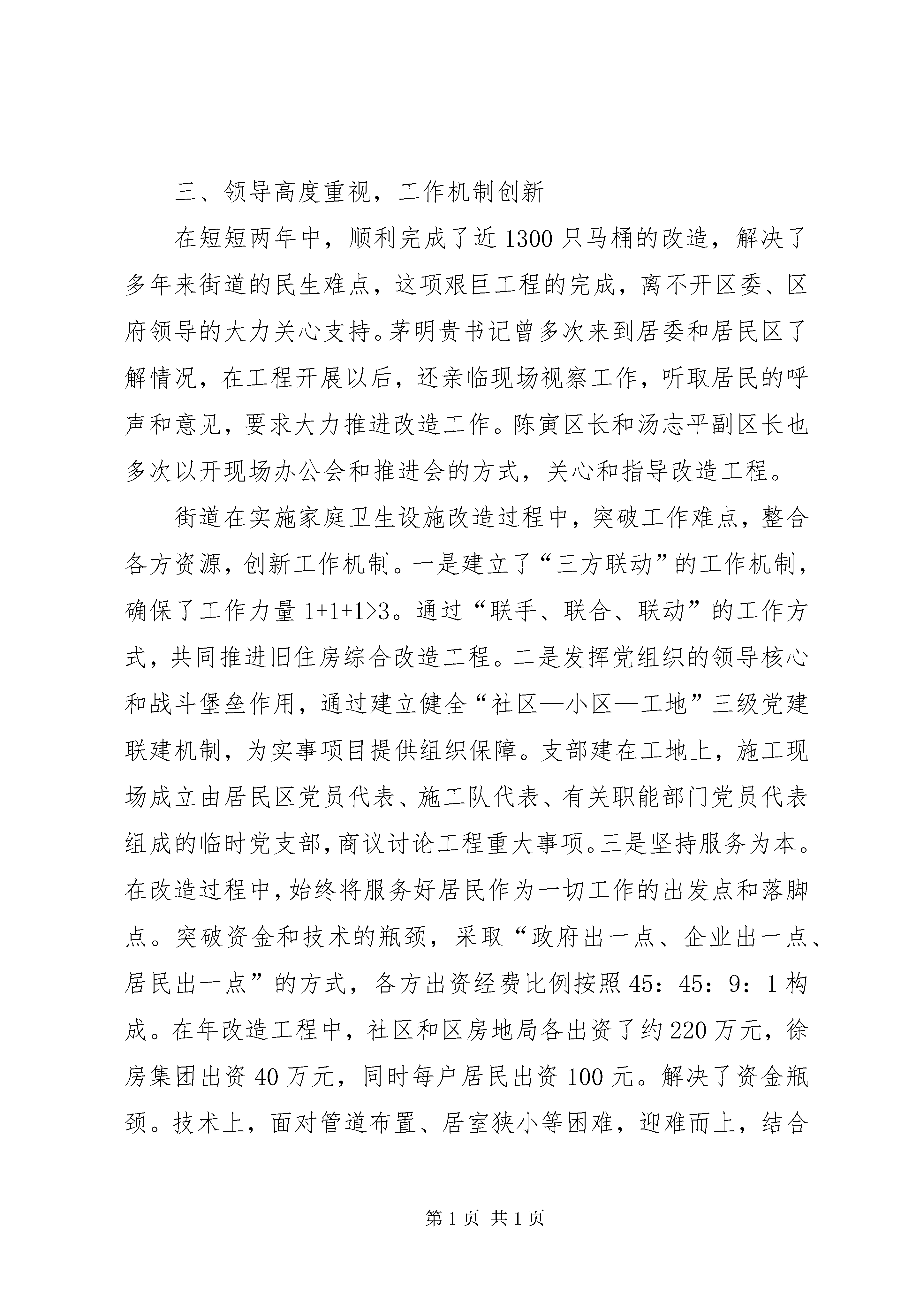 三、领导高度重视，工作机制创新

在短短两年中，顺利完成了近1300只马桶的改造，解决了多年来街道的民生难点，这项艰巨工程的完成，离不开区委、区府领导的大力关心支持。茅明贵书记曾多次来到居委和居民区了解情况，在工程开展以后，还亲临现场视察工作，听取居民的呼声和意见，要求大力推进改造工作。陈寅区长和汤志平副区长也多次以开现场办公会和推进会的方式，关心和指导改造工程。

街道在实施家庭卫生设施改造过程中，突破工作难点，整合各方资源，创新工作机制。一是建立了“三方联动”的工作机制，确保了工作力量1+1+1>3。通过“联手、联合、联动”的工作方式，共同推进旧住房综合改造工程。二是发挥党组织的领导核心和战斗堡垒作用，通过建立健全“社区—小区—工地”三级党建联建机制，为实事项目提供组织保障。支部建在工地上，施工现场成立由居民区党员代表、施工队代表、有关职能部门党员代表组成的临时党支部，商议讨论工程重大事项。三是坚持服务为本。在改造过程中，始终将服务好居民作为一切工作的出发点和落脚点。突破资金和技术的瓶颈，采取“政府出一点、企业出一点、居民出一点”的方式，各方出资经费比例按照45：45：9：1构成。在年改造工程中，社区和区房地局各出资了约220万元，徐房集团出资40万元，同时每户居民出资100元。解决了资金瓶颈。技术上，面对管道布置、居室狭小等困难，迎难而上，结合

第1页 共1页